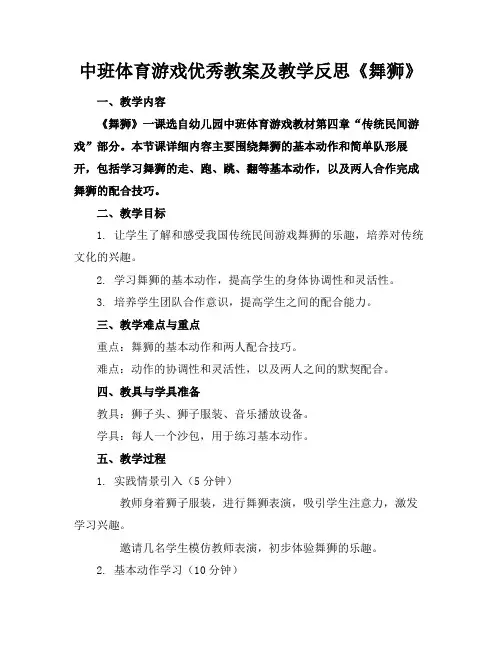 中班体育游戏优秀教案及教学反思《舞狮》

一、教学内容

《舞狮》一课选自幼儿园中班体育游戏教材第四章“传统民间游戏”部分。本节课详细内容主要围绕舞狮的基本动作和简单队形展开，包括学习舞狮的走、跑、跳、翻等基本动作，以及两人合作完成舞狮的配合技巧。

二、教学目标

1. 让学生了解和感受我国传统民间游戏舞狮的乐趣，培养对传统文化的兴趣。

2. 学习舞狮的基本动作，提高学生的身体协调性和灵活性。

3. 培养学生团队合作意识，提高学生之间的配合能力。

三、教学难点与重点

重点：舞狮的基本动作和两人配合技巧。

难点：动作的协调性和灵活性，以及两人之间的默契配合。

四、教具与学具准备

教具：狮子头、狮子服装、音乐播放设备。

学具：每人一个沙包，用于练习基本动作。

五、教学过程

1. 实践情景引入（5分钟）

教师身着狮子服装，进行舞狮表演，吸引学生注意力，激发学习兴趣。

邀请几名学生模仿教师表演，初步体验舞狮的乐趣。

2. 基本动作学习（10分钟）